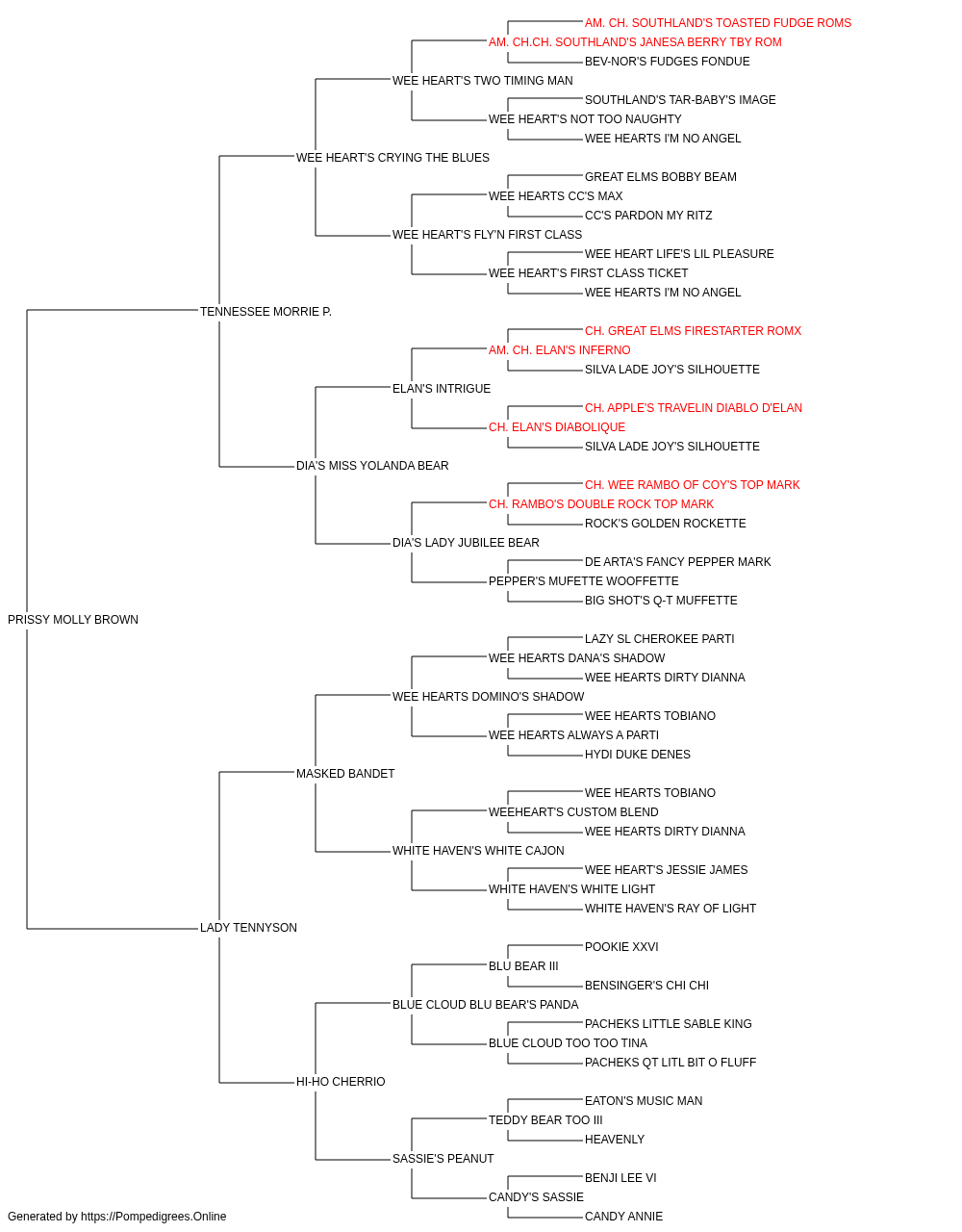 AM. CH. SOUTHLAND'S TOASTED FUDGE ROMS
AM. CH.CH. SOUTHLAND'S JANESA BERRY TBY ROM
BEV-NOR'S FUDGES FONDUE
WEE HEART'S TWO TIMING MAN
SOUTHLAND'S TAR-BABY'S IMAGE
WEE HEART'S NOT TOO NAUGHTY
WEE HEARTS I'M NO ANGEL
WEE HEART'S CRYING THE BLUES
GREAT ELMS BOBBY BEAM
WEE HEARTS CC'S MAX
CC'S PARDON MY RITZ
WEE HEART'S FLY'N FIRST CLASS
WEE HEART LIFE'S LIL PLEASURE
WEE HEART'S FIRST CLASS TICKET
WEE HEARTS I'M NO ANGEL
TENNESSEE MORRIE P.
CH. GREAT ELMS FIRESTARTER ROMX
AM. CH. ELAN'S INFERNO
SILVA LADE JOY'S SILHOUETTE
ELAN'S INTRIGUE
CH. APPLE'S TRAVELIN DIABLO D'ELAN
CH. ELAN'S DIABOLIQUE
SILVA LADE JOY'S SILHOUETTE
DIA'S MISS YOLANDA BEAR
CH. WEE RAMBO OF COY'S TOP MARK
CH. RAMBO'S DOUBLE ROCK TOP MARK
ROCK'S GOLDEN ROCKETTE
DIA'S LADY JUBILEE BEAR
DE ARTA'S FANCY PEPPER MARK
PEPPER'S MUFETTE WOOFFETTE
BIG SHOT'S Q-T MUFFETTE
PRISSY MOLLY BROWN
LAZY SL CHEROKEE PARTI
WEE HEARTS DANA'S SHADOW
WEE HEARTS DIRTY DIANNA
WEE HEARTS DOMINO'S SHADOW
WEE HEARTS TOBIANO
WEE HEARTS ALWAYS A PARTI
HYDI DUKE DENES
MASKED BANDET
WEE HEARTS TOBIANO
WEEHEART'S CUSTOM BLEND
WEE HEARTS DIRTY DIANNA
WHITE HAVEN'S WHITE CAJON
WEE HEART'S JESSIE JAMES
WHITE HAVEN'S WHITE LIGHT
WHITE HAVEN'S RAY OF LIGHT
LADY TENNYSON
POOKIE XXVI
BLU BEAR III
BENSINGER'S CHI CHI
BLUE CLOUD BLU BEAR'S PANDA
PACHEKS LITTLE SABLE KING
BLUE CLOUD TOO TOO TINA
PACHEKS QT LITL BIT O FLUFF
HI-HO CHERRIO
EATON'S MUSIC MAN
TEDDY BEAR TOO III
HEAVENLY
SASSIE'S PEANUT
BENJI LEE VI
CANDY'S SASSIE
CANDY ANNIE
Generated by https://Pompedigrees.Online